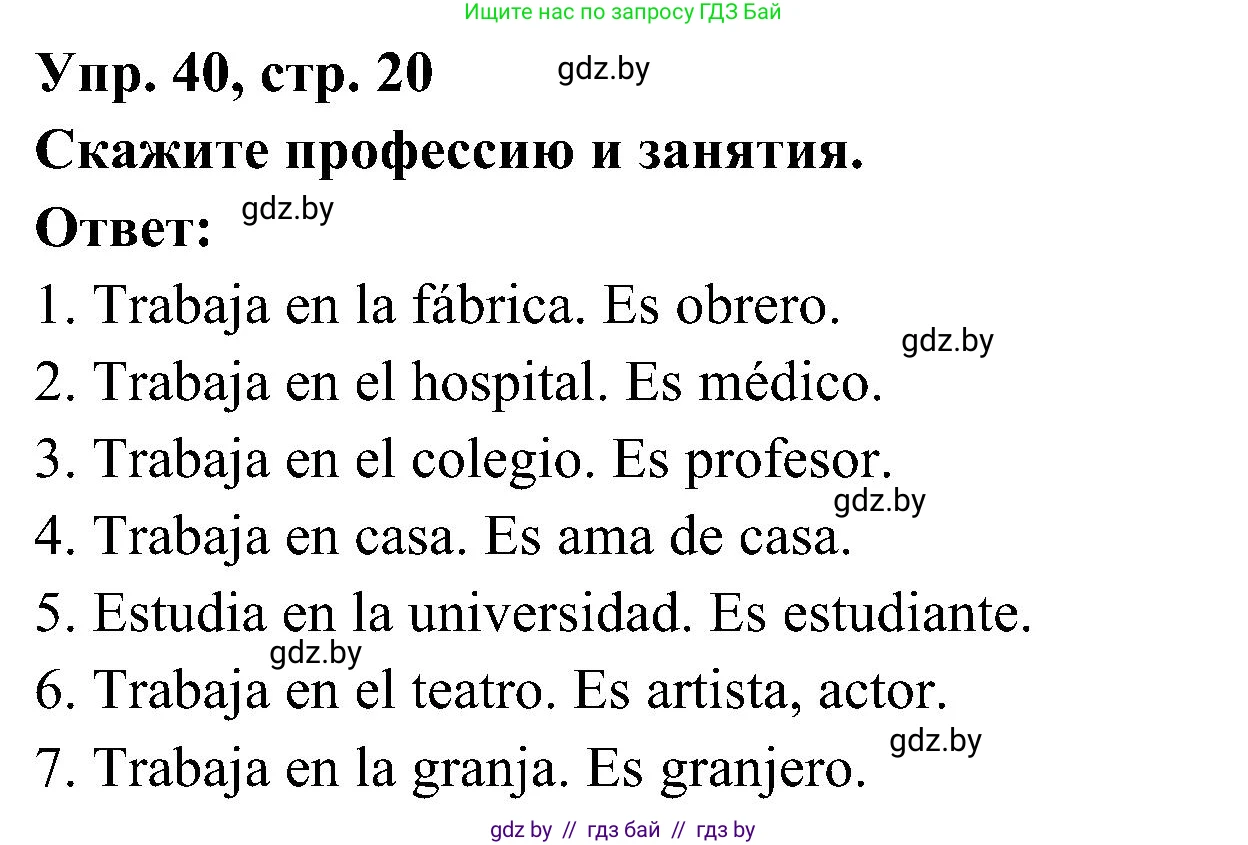 Ищите нас по запросу ГДЗ Бай

Упр. 40, стр. 20 gdz.by

Скажите профессию и занятия.

Ответ: gdz.by

1. Trabaja en la fábrica. Es obrero.
gdz.by
2. Trabaja en el hospital. Es médico.
3. Trabaja en el colegio. Es profesor.
gdz.by
4. Trabaja en casa. Es ama de casa.
5. Estudia en la universidad. Es estudiante.
gdz.by
6. Trabaja en el teatro. Es artista, actor.
gdz.by
7. Trabaja en la granja. Es granjero.

gdz by // гдз бай // гдз by